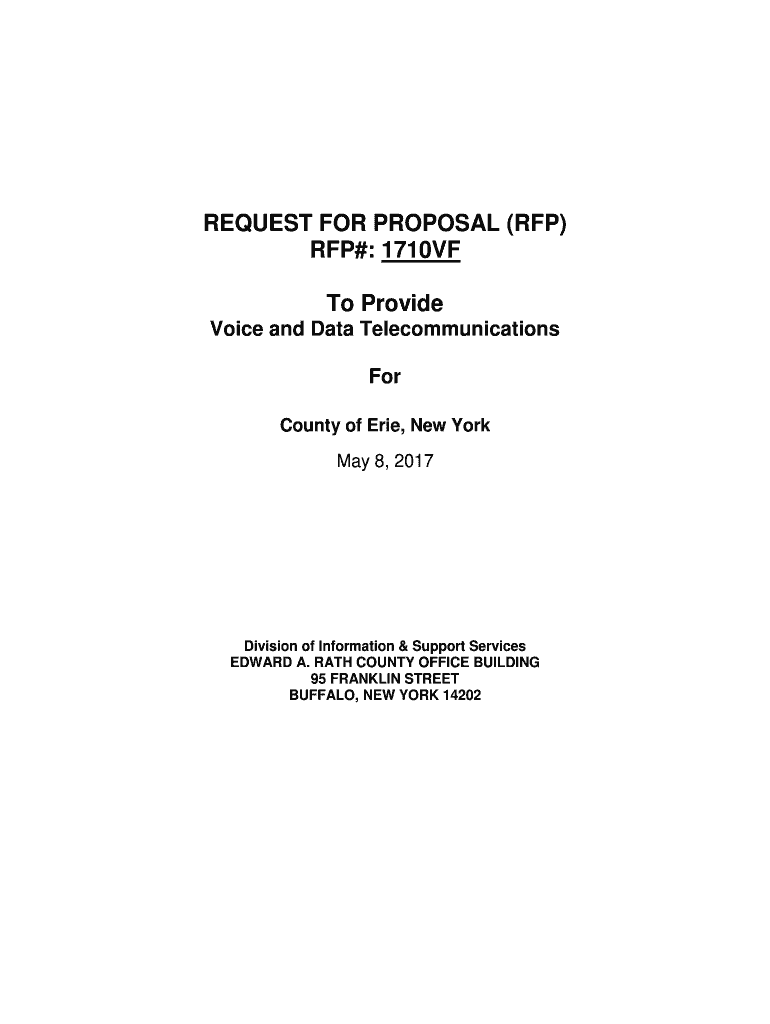 REQUEST FOR PROPOSAL (RFP)
RFP#: 1710VF

To Provide
Voice and Data Telecommunications

For

County of Erie, New York

May 8, 2017

Division of Information & Support Services
EDWARD A. RATH COUNTY OFFICE BUILDING
95 FRANKLIN STREET
BUFFALO, NEW YORK 14202